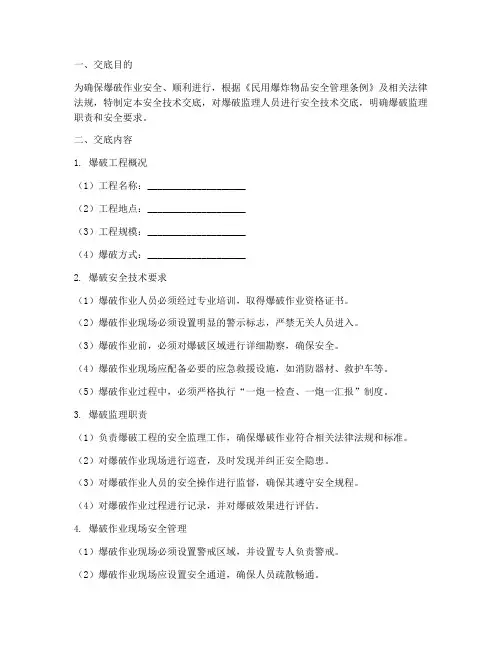 一、交底目的

为确保爆破作业安全、顺利进行，根据《民用爆炸物品安全管理条例》及相关法律法规，特制定本安全技术交底，对爆破监理人员进行安全技术交底，明确爆破监理职责和安全要求。

二、交底内容

1. 爆破工程概况

（1）工程名称：____________________

（2）工程地点：____________________

（3）工程规模：____________________

（4）爆破方式：____________________

2. 爆破安全技术要求

（1）爆破作业人员必须经过专业培训，取得爆破作业资格证书。

（2）爆破作业现场必须设置明显的警示标志，严禁无关人员进入。

（3）爆破作业前，必须对爆破区域进行详细勘察，确保安全。

（4）爆破作业现场应配备必要的应急救援设施，如消防器材、救护车等。

（5）爆破作业过程中，必须严格执行"一炮一检查、一炮一汇报"制度。

3. 爆破监理职责

（1）负责爆破工程的安全监理工作，确保爆破作业符合相关法律法规和标准。

（2）对爆破作业现场进行巡查，及时发现并纠正安全隐患。

（3）对爆破作业人员的安全操作进行监督，确保其遵守安全规程。

（4）对爆破作业过程进行记录，并对爆破效果进行评估。

4. 爆破作业现场安全管理

（1）爆破作业现场必须设置警戒区域，并设置专人负责警戒。

（2）爆破作业现场应设置安全通道，确保人员疏散畅通。